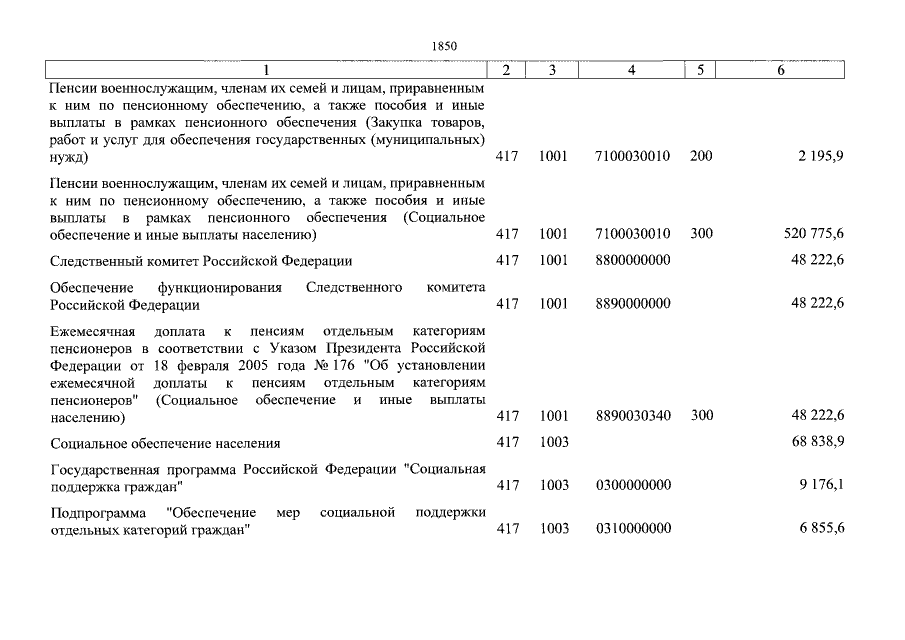 1850

| 1 | 2 | 3 | 4 | 5 | 6 |
|---|---|---|---|---|---|
| Пенсии военнослужащим, членам их семей и лицам, приравненным к ним по пенсионному обеспечению, а также пособия и иные выплаты в рамках пенсионного обеспечения (Закупка товаров, работ и услуг для обеспечения государственных (муниципальных) нужд) | 417 | 1001 | 7100030010 | 200 | 2 195,9 |
| Пенсии военнослужащим, членам их семей и лицам, приравненным к ним по пенсионному обеспечению, а также пособия и иные выплаты в рамках пенсионного обеспечения (Социальное обеспечение и иные выплаты населению) | 417 | 1001 | 7100030010 | 300 | 520 775,6 |
| Следственный комитет Российской Федерации | 417 | 1001 | 8800000000 | | 48 222,6 |
| Обеспечение функционирования Следственного комитета Российской Федерации | 417 | 1001 | 8890000000 | | 48 222,6 |
| Ежемесячная доплата к пенсиям отдельным категориям пенсионеров в соответствии с Указом Президента Российской Федерации от 18 февраля 2005 года № 176 "Об установлении ежемесячной доплаты к пенсиям отдельным категориям пенсионеров" (Социальное обеспечение и иные выплаты населению) | 417 | 1001 | 8890030340 | 300 | 48 222,6 |
| Социальное обеспечение населения | 417 | 1003 | | | 68 838,9 |
| Государственная программа Российской Федерации "Социальная поддержка граждан" | 417 | 1003 | 0300000000 | | 9 176,1 |
| Подпрограмма "Обеспечение мер социальной поддержки отдельных категорий граждан" | 417 | 1003 | 0310000000 | | 6 855,6 |